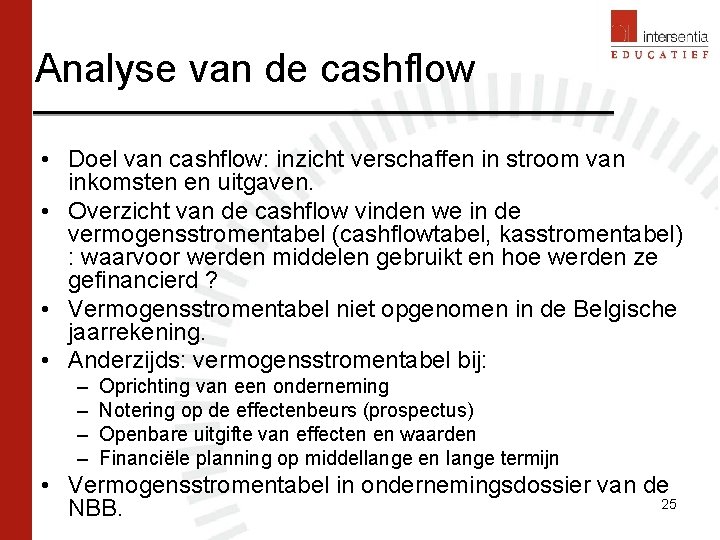 intersentia
EDUCATIEF

Analyse van de cashflow

• Doel van cashflow: inzicht verschaffen in stroom van inkomsten en uitgaven.
• Overzicht van de cashflow vinden we in de vermogensstromentabel (cashflowtabel, kasstromentabel) : waarvoor werden middelen gebruikt en hoe werden ze gefinancierd ?
• Vermogensstromentabel niet opgenomen in de Belgische jaarrekening.
• Anderzijds: vermogensstromentabel bij:
– Oprichting van een onderneming
– Notering op de effectenbeurs (prospectus)
– Openbare uitgifte van effecten en waarden
– Financiële planning op middellange en lange termijn
• Vermogensstromentabel in ondernemingsdossier van de NBB.

25